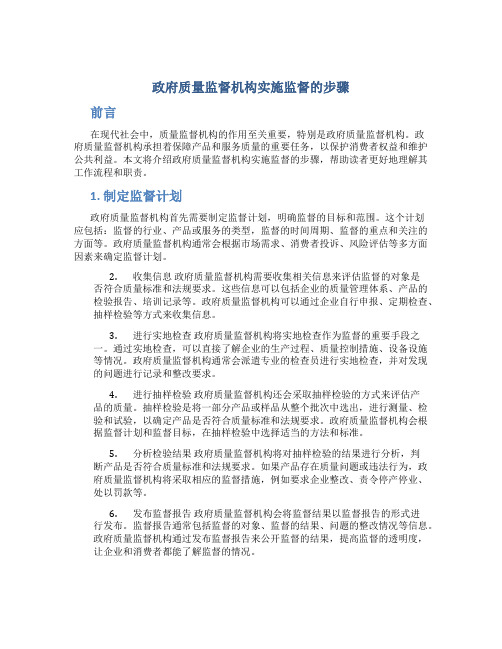 政府质量监督机构实施监督的步骤

前言

在现代社会中，质量监督机构的作用至关重要，特别是政府质量监督机构。政府质量监督机构承担着保障产品和服务质量的重要任务，以保护消费者权益和维护公共利益。本文将介绍政府质量监督机构实施监督的步骤，帮助读者更好地理解其工作流程和职责。

1. 制定监督计划

政府质量监督机构首先需要制定监督计划，明确监督的目标和范围。这个计划应包括：监督的行业、产品或服务的类型，监督的时间周期、监督的重点和关注的方面等。政府质量监督机构通常会根据市场需求、消费者投诉、风险评估等多方面因素来确定监督计划。

2. 收集信息 政府质量监督机构需要收集相关信息来评估监督的对象是否符合质量标准和法规要求。这些信息可以包括企业的质量管理体系、产品的检验报告、培训记录等。政府质量监督机构可以通过企业自行申报、定期检查、抽样检验等方式来收集信息。

3. 进行实地检查 政府质量监督机构将实地检查作为监督的重要手段之一。通过实地检查，可以直接了解企业的生产过程、质量控制措施、设备设施等情况。政府质量监督机构通常会派遣专业的检查员进行实地检查，并对发现的问题进行记录和整改要求。

4. 进行抽样检验 政府质量监督机构还会采取抽样检验的方式来评估产品的质量。抽样检验是将一部分产品或样品从整个批次中选出，进行测量、检验和试验，以确定产品是否符合质量标准和法规要求。政府质量监督机构会根据监督计划和监督目标，在抽样检验中选择适当的方法和标准。

5. 分析检验结果 政府质量监督机构将对抽样检验的结果进行分析，判断产品是否符合质量标准和法规要求。如果产品存在质量问题或违法行为，政府质量监督机构将采取相应的监督措施，例如要求企业整改、责令停产停业、处以罚款等。

6. 发布监督报告 政府质量监督机构会将监督结果以监督报告的形式进行发布。监督报告通常包括监督的对象、监督的结果、问题的整改情况等信息。政府质量监督机构通过发布监督报告来公开监督的结果，提高监督的透明度，让企业和消费者都能了解监督的情况。